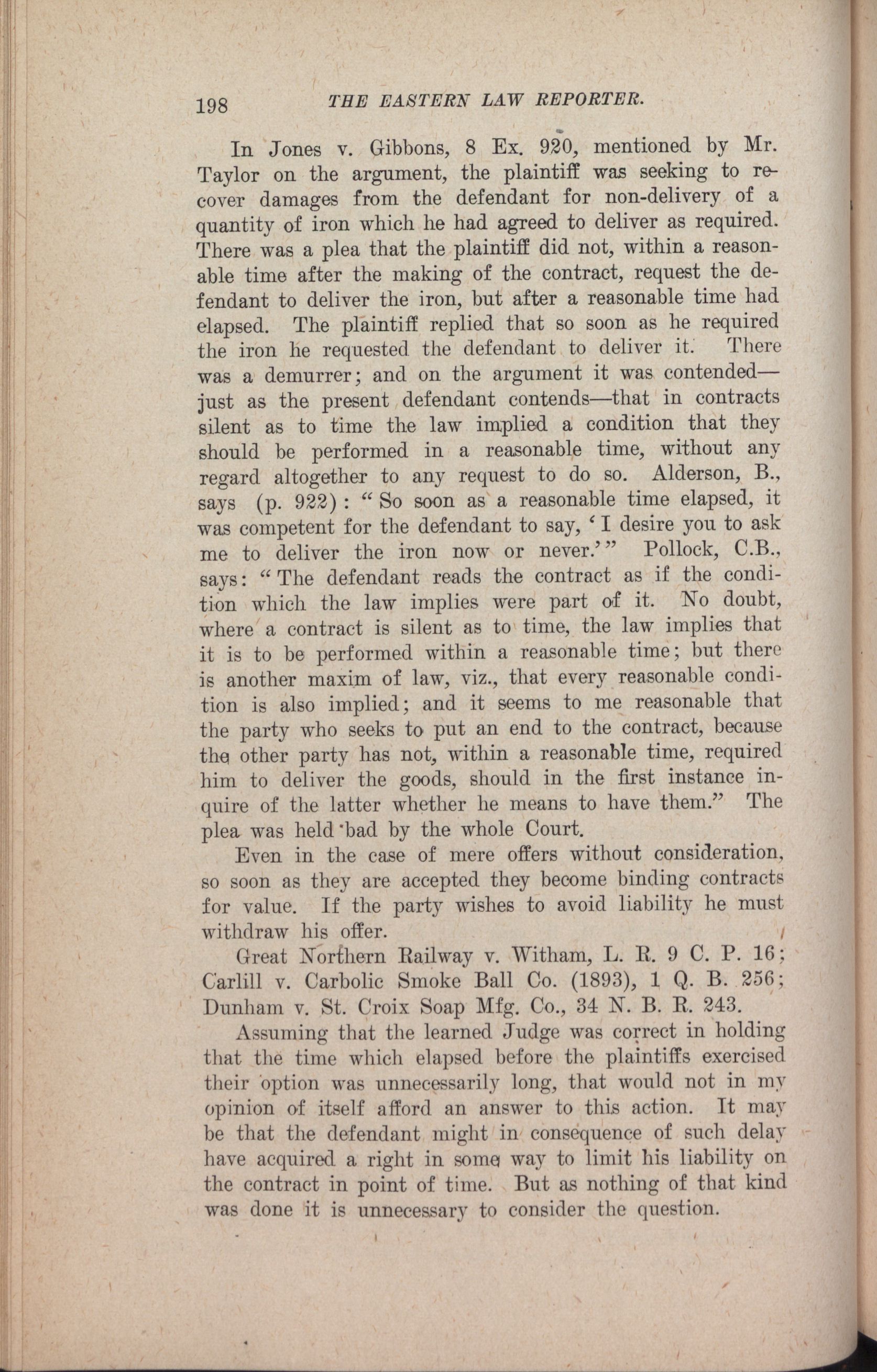 198 THE EASTERN LAW REPORTER.

In Jones v. Gibbons, 8 Ex. 920, mentioned by Mr. Taylor on the argument, the plaintiff was seeking to recover damages from the defendant for non-delivery of a quantity of iron which he had agreed to deliver as required. There was a plea that the plaintiff did not, within a reasonable time after the making of the contract, request the defendant to deliver the iron, but after a reasonable time had elapsed. The plaintiff replied that so soon as he required the iron he requested the defendant to deliver it. There was a demurrer; and on the argument it was contended—just as the present defendant contends—that in contracts silent as to time the law implied a condition that they should be performed in a reasonable time, without any regard altogether to any request to do so. Alderson, B., says (p. 922): "So soon as a reasonable time elapsed, it was competent for the defendant to say, 'I desire you to ask me to deliver the iron now or never.'" Pollock, C.B., says: "The defendant reads the contract as if the condition which the law implies were part of it. No doubt, where a contract is silent as to time, the law implies that it is to be performed within a reasonable time; but there is another maxim of law, viz., that every reasonable condition is also implied; and it seems to me reasonable that the party who seeks to put an end to the contract, because the other party has not, within a reasonable time, required him to deliver the goods, should in the first instance inquire of the latter whether he means to have them." The plea was held bad by the whole Court.

Even in the case of mere offers without consideration, so soon as they are accepted they become binding contracts for value. If the party wishes to avoid liability he must withdraw his offer.

Great Northern Railway v. Witham, L. R. 9 C. P. 16; Carlill v. Carbolic Smoke Ball Co. (1893), 1 Q. B. 256; Dunham v. St. Croix Soap Mfg. Co., 34 N. B. R. 243.

Assuming that the learned Judge was correct in holding that the time which elapsed before the plaintiffs exercised their option was unnecessarily long, that would not in my opinion of itself afford an answer to this action. It may be that the defendant might in consequence of such delay have acquired a right in some way to limit his liability on the contract in point of time. But as nothing of that kind was done it is unnecessary to consider the question.